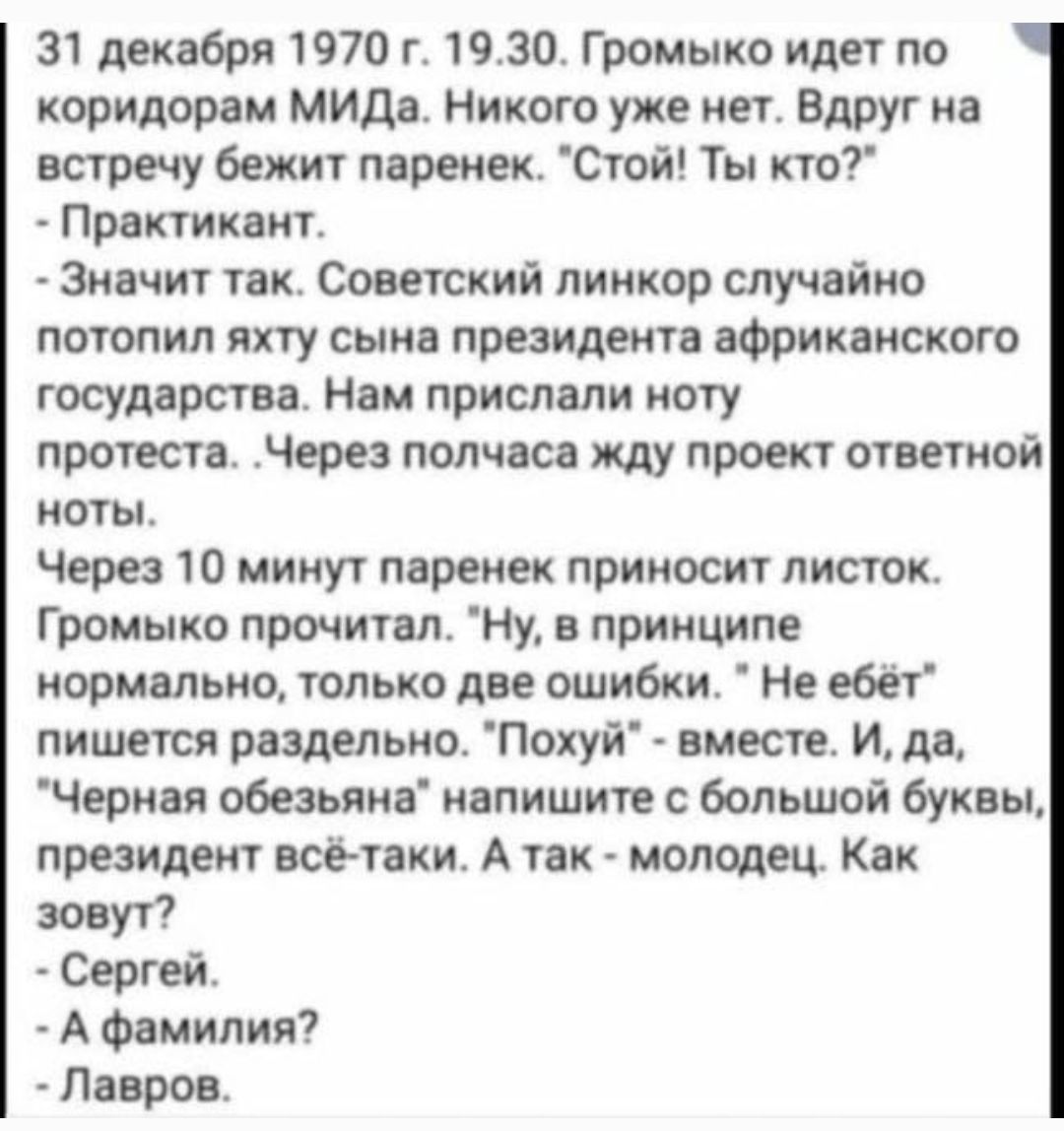 31 декабря 1970 г. 19.30. Громыко идет по коридорам МИДа. Никого уже нет. Вдруг на встречу бежит паренек. "Стой! Ты кто?"
- Практикант.
- Значит так. Советский линкор случайно потопил яхту сына президента африканского государства. Нам прислали ноту протеста. .Через полчаса жду проект ответной ноты.
Через 10 минут паренек приносит листок. Громыко прочитал. "Ну, в принципе нормально, только две ошибки. " Не ебёт" пишется раздельно. "Похуй" - вместе. И, да, "Черная обезьяна" напишите с большой буквы, президент всё-таки. А так - молодец. Как зовут?
- Сергей.
- А фамилия?
- Лавров.